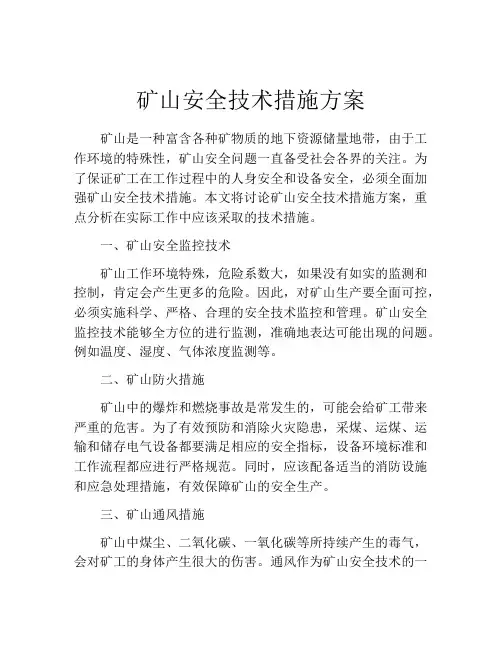 矿山安全技术措施方案

矿山是一种富含各种矿物质的地下资源储量地带，由于工作环境的特殊性，矿山安全问题一直备受社会各界的关注。为了保证矿工在工作过程中的人身安全和设备安全，必须全面加强矿山安全技术措施。本文将讨论矿山安全技术措施方案，重点分析在实际工作中应该采取的技术措施。

一、矿山安全监控技术

矿山工作环境特殊，危险系数大，如果没有如实的监测和控制，肯定会产生更多的危险。因此，对矿山生产要全面可控，必须实施科学、严格、合理的安全技术监控和管理。矿山安全监控技术能够全方位的进行监测，准确地表达可能出现的问题。例如温度、湿度、气体浓度监测等。

二、矿山防火措施

矿山中的爆炸和燃烧事故是常发生的，可能会给矿工带来严重的危害。为了有效预防和消除火灾隐患，采煤、运煤、运输和储存电气设备都要满足相应的安全指标，设备环境标准和工作流程都应进行严格规范。同时，应该配备适当的消防设施和应急处理措施，有效保障矿山的安全生产。

三、矿山通风措施

矿山中煤尘、二氧化碳、一氧化碳等所持续产生的毒气，会对矿工的身体产生很大的伤害。通风作为矿山安全技术的一